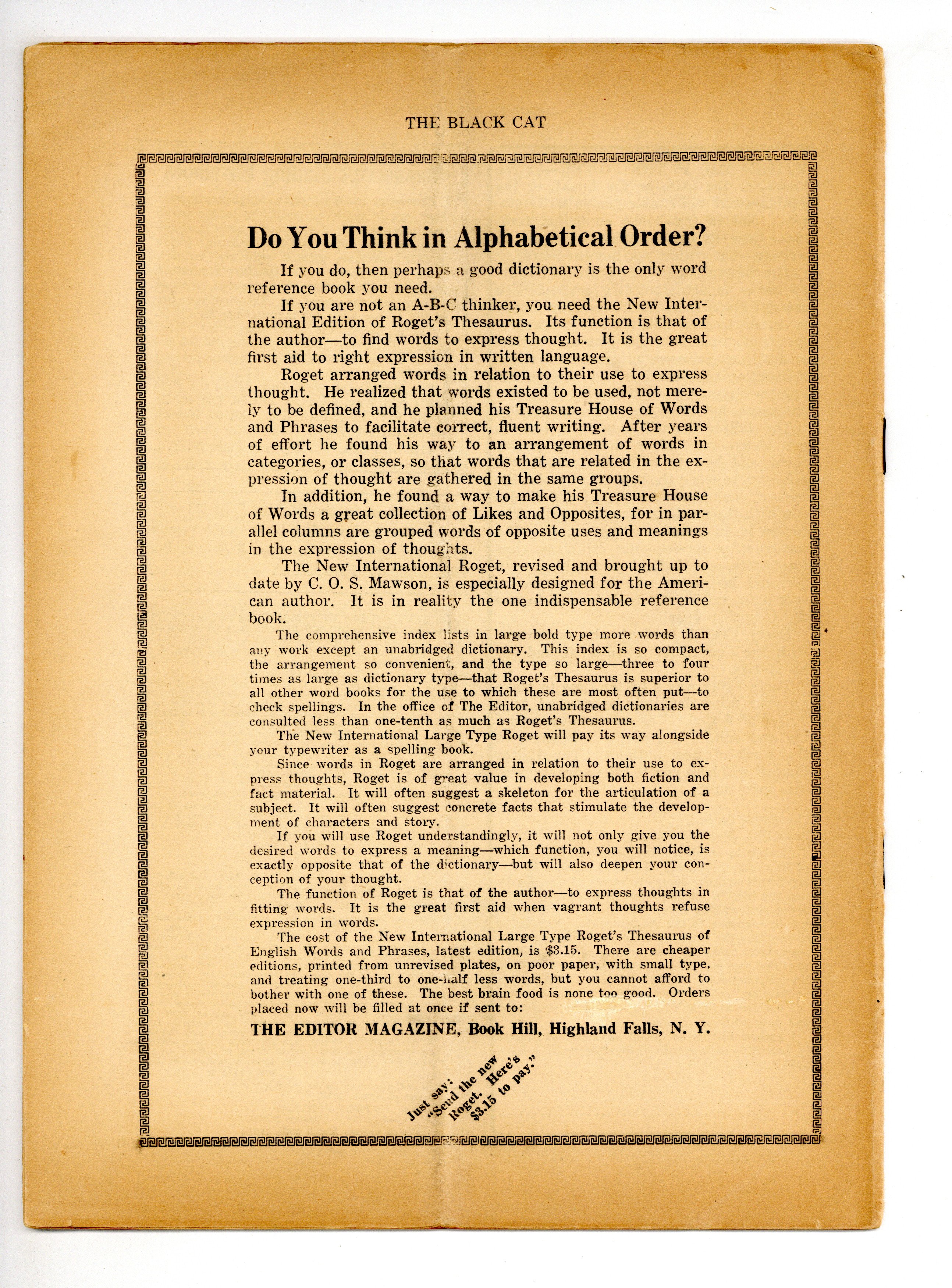 THE BLACK CAT

Do You Think in Alphabetical Order?

If you do, then perhaps a good dictionary is the only word reference book you need.

If you are not an A-B-C thinker, you need the New International Edition of Roget's Thesaurus. Its function is that of the author—to find words to express thought. It is the great first aid to right expression in written language.

Roget arranged words in relation to their use to express thought. He realized that words existed to be used, not merely to be defined, and he planned his Treasure House of Words and Phrases to facilitate correct, fluent writing. After years of effort he found his way to an arrangement of words in categories, or classes, so that words that are related in the expression of thought are gathered in the same groups.

In addition, he found a way to make his Treasure House of Words a great collection of Likes and Opposites, for in parallel columns are grouped words of opposite uses and meanings in the expression of thoughts.

The New International Roget, revised and brought up to date by C. O. S. Mawson, is especially designed for the American author. It is in reality the one indispensable reference book.

The comprehensive index lists in large bold type more words than any work except an unabridged dictionary. This index is so compact, the arrangement so convenient, and the type so large—three to four times as large as dictionary type—that Roget's Thesaurus is superior to all other word books for the use to which these are most often put—to check spellings. In the office of The Editor, unabridged dictionaries are consulted less than one-tenth as much as Roget's Thesaurus.

The New International Large Type Roget will pay its way alongside your typewriter as a spelling book.

Since words in Roget are arranged in relation to their use to express thoughts, Roget is of great value in developing both fiction and fact material. It will often suggest a skeleton for the articulation of a subject. It will often suggest concrete facts that stimulate the development of characters and story.

If you will use Roget understandingly, it will not only give you the desired words to express a meaning—which function, you will notice, is exactly opposite that of the dictionary—but will also deepen your conception of your thought.

The function of Roget is that of the author—to express thoughts in fitting words. It is the great first aid when vagrant thoughts refuse expression in words.

The cost of the New International Large Type Roget's Thesaurus of English Words and Phrases, latest edition, is $3.15. There are cheaper editions, printed from unrevised plates, on poor paper, with small type, and treating one-third to one-half less words, but you cannot afford to bother with one of these. The best brain food is none too good. Orders placed now will be filled at once if sent to:

THE EDITOR MAGAZINE, Book Hill, Highland Falls, N. Y.

Just say: "Send the new Roget. Here's $3.15 to pay."